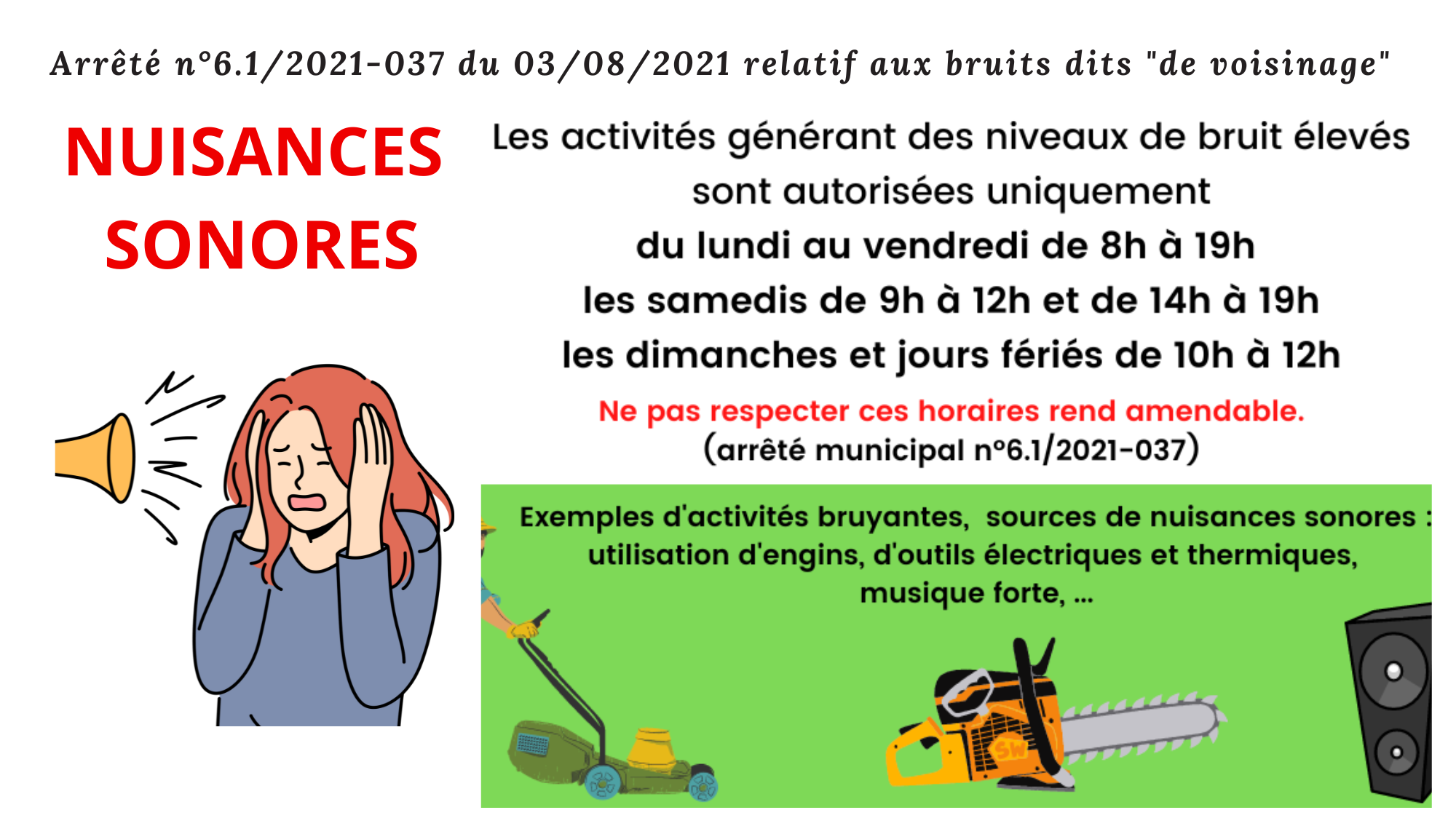 Arrêté n°6.1/2021-037 du 03/08/2021 relatif aux bruits dits "de voisinage"

NUISANCES SONORES

Les activités générant des niveaux de bruit élevés sont autorisées uniquement
du lundi au vendredi de 8h à 19h
les samedis de 9h à 12h et de 14h à 19h
les dimanches et jours fériés de 10h à 12h

Ne pas respecter ces horaires rend amendable.
(arrêté municipal n°6.1/2021-037)

Exemples d'activités bruyantes, sources de nuisances sonores : utilisation d'engins, d'outils électriques et thermiques, musique forte, ...

SW